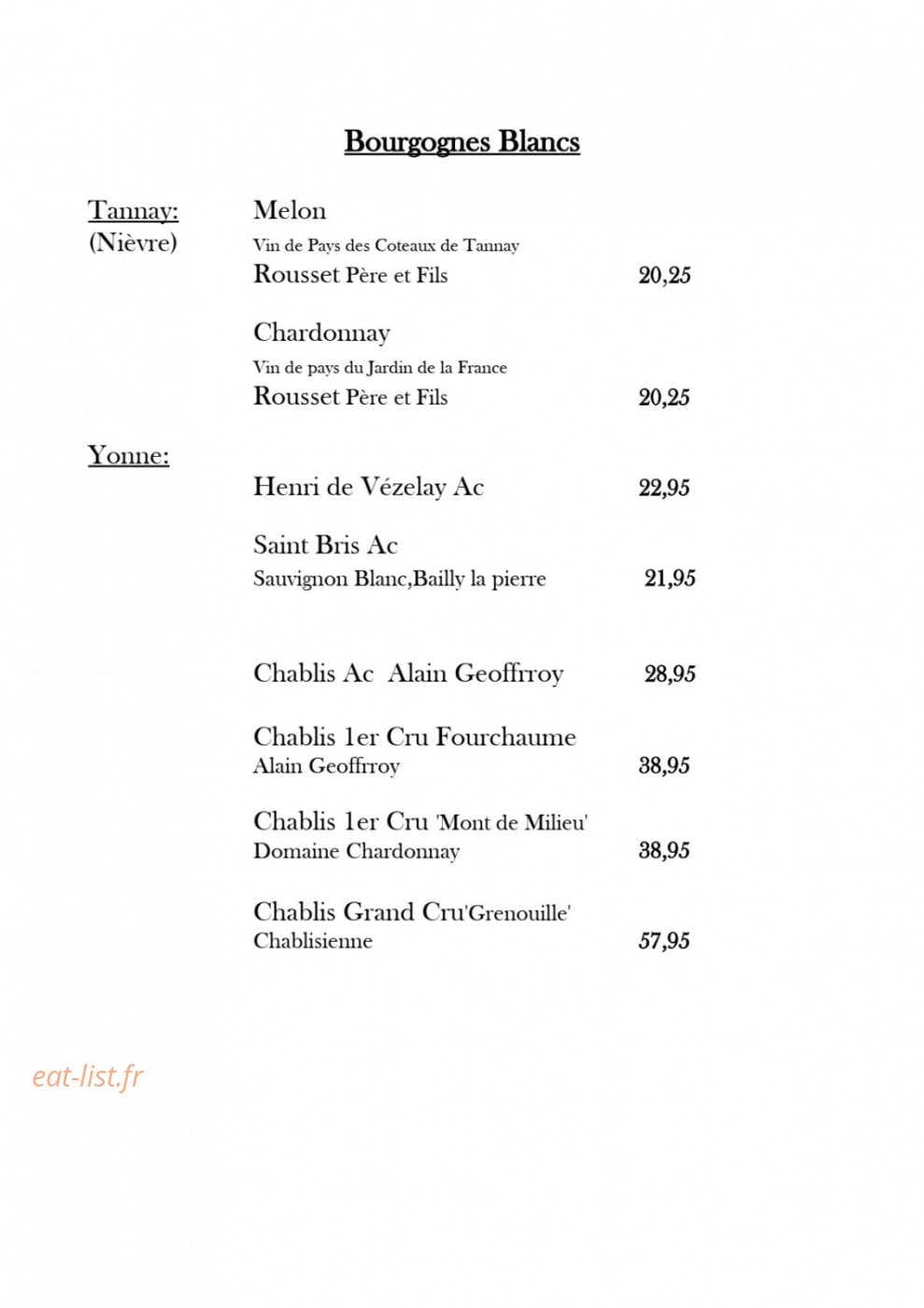 Bourgognes Blancs

Tannay:
(Nièvre)

Melon
Vin de Pays des Coteaux de Tannay
Rousset Père et Fils 20,25

Chardonnay
Vin de pays du Jardin de la France
Rousset Père et Fils 20,25

Yonne:

Henri de Vézelay Ac 22,95

Saint Bris Ac
Sauvignon Blanc,Bailly la pierre 21,95

Chablis Ac Alain Geoffrroy 28,95

Chablis 1er Cru Fourchaume
Alain Geoffrroy 38,95

Chablis 1er Cru 'Mont de Milieu'
Domaine Chardonnay 38,95

Chablis Grand Cru'Grenouille'
Chablisienne 57,95

eat-list.fr